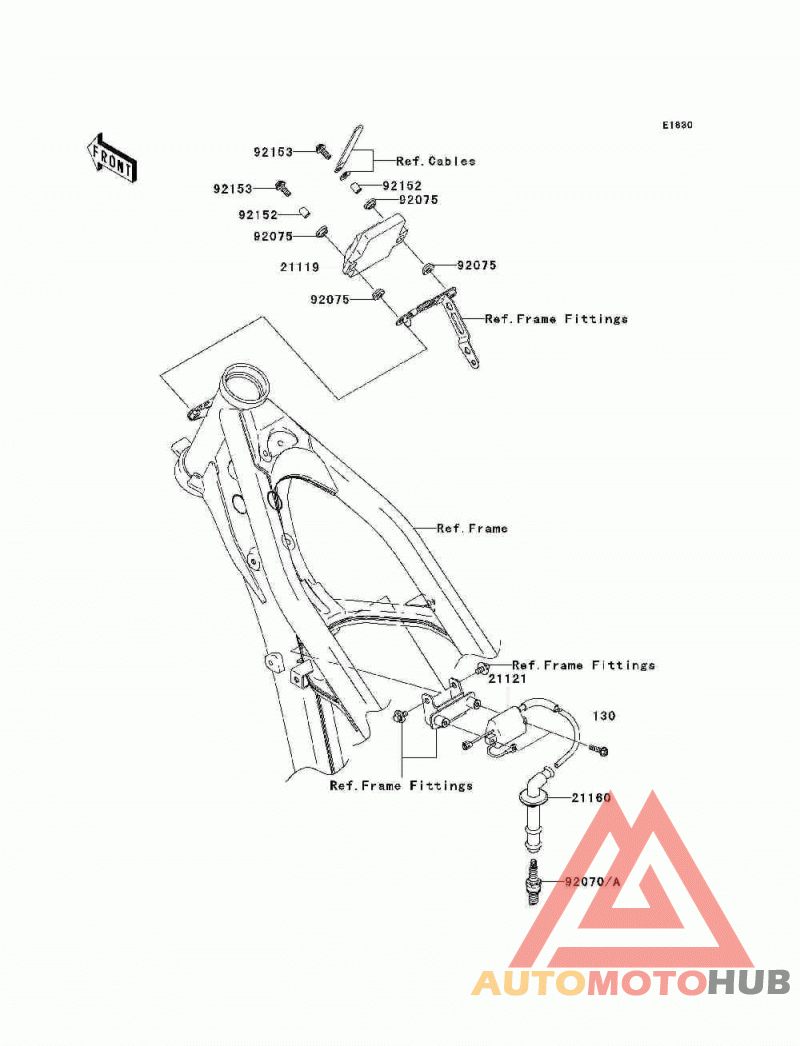 E1830

FRONT

92153
Ref.Cables
92153
92152
92152
92075
92075
21119
92075
92075
Ref.Frame Fittings
Ref.Frame
Ref.Frame Fittings
21121
130
Ref.Frame Fittings
21160
92070/A

AUTOMOTOHUB